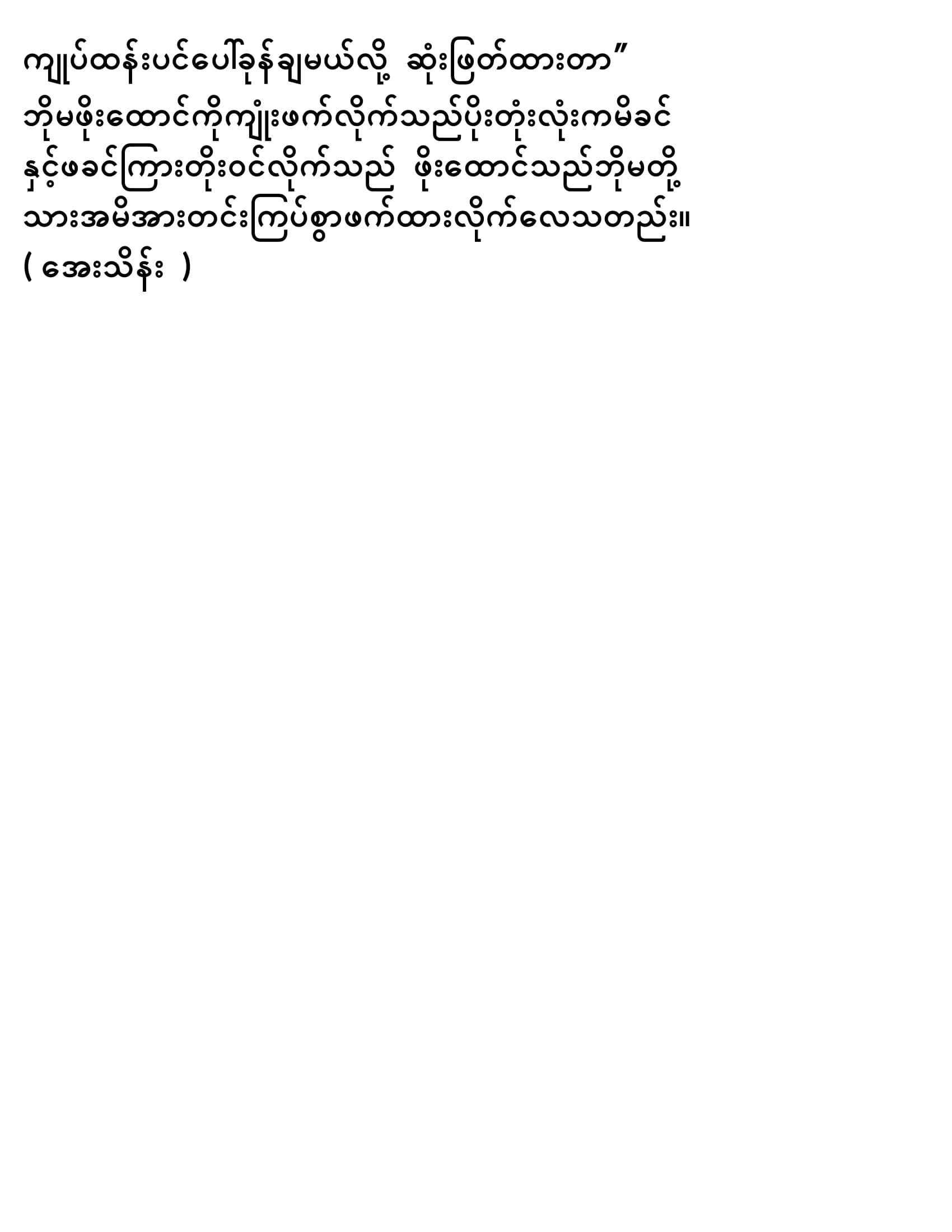 ကျုပ်ထန်းပင်ပေါ်ခုန်ချမယ်လို့ ဆုံးဖြတ်ထားတာ”
ဘိုမဖိုးထောင်ကိုကျုံးဖက်လိုက်သည်ပိုးတုံးလုံးကမိခင်နှင့်ဖခင်ကြားတိုးဝင်လိုက်သည် ဖိုးထောင်သည်ဘိုမတို့သားအမိအားတင်းကြပ်စွာဖက်ထားလိုက်လေသတည်း။
( အေးသိန်း )